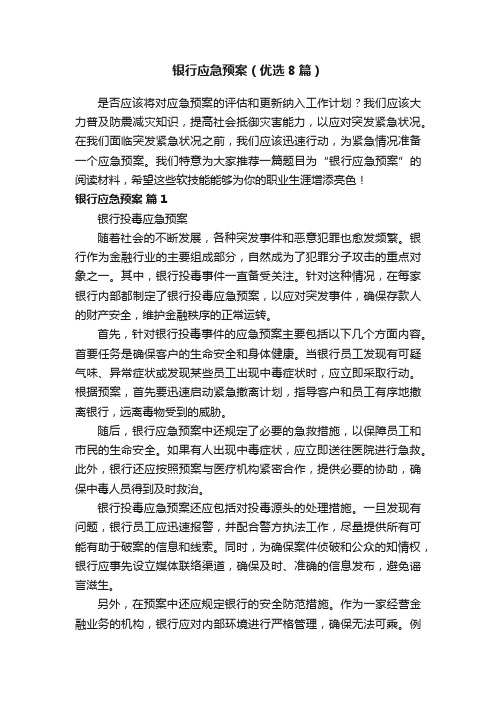 银行应急预案（优选 8 篇）

是否应该将对应急预案的评估和更新纳入工作计划？我们应该大力普及防震减灾知识，提高社会抵御灾害能力，以应对突发紧急状况。在我们面临突发紧急状况之前，我们应该迅速行动，为紧急情况准备一个应急预案。我们特意为大家推荐一篇题目为“银行应急预案”的阅读材料，希望这些软技能能够为你的职业生涯增添亮色！

银行应急预案 篇 1

银行投毒应急预案

随着社会的不断发展，各种突发事件和恶意犯罪也愈发频繁。银行作为金融行业的主要组成部分，自然成为了犯罪分子攻击的重点对象之一。其中，银行投毒事件一直备受关注。针对这种情况，在每家银行内部都制定了银行投毒应急预案，以应对突发事件，确保存款人的财产安全，维护金融秩序的正常运转。

首先，针对银行投毒事件的应急预案主要包括以下几个方面内容。首要任务是确保客户的生命安全和身体健康。当银行员工发现有可疑气味、异常症状或发现某些员工出现中毒症状时，应立即采取行动。根据预案，首先要迅速启动紧急撤离计划，指导客户和员工有序地撤离银行，远离毒物受到的威胁。

随后，银行应急预案中还规定了必要的急救措施，以保障员工和市民的生命安全。如果有人出现中毒症状，应立即送往医院进行急救。此外，银行还应按照预案与医疗机构紧密合作，提供必要的协助，确保中毒人员得到及时救治。

银行投毒应急预案还应包括对投毒源头的处理措施。一旦发现有问题，银行员工应迅速报警，并配合警方执法工作，尽量提供所有可能有助于破案的信息和线索。同时，为确保案件侦破和公众的知情权，银行应事先设立媒体联络渠道，确保及时、准确的信息发布，避免谣言滋生。

另外，在预案中还应规定银行的安全防范措施。作为一家经营金融业务的机构，银行应对内部环境进行严格管理，确保无法可乘。例